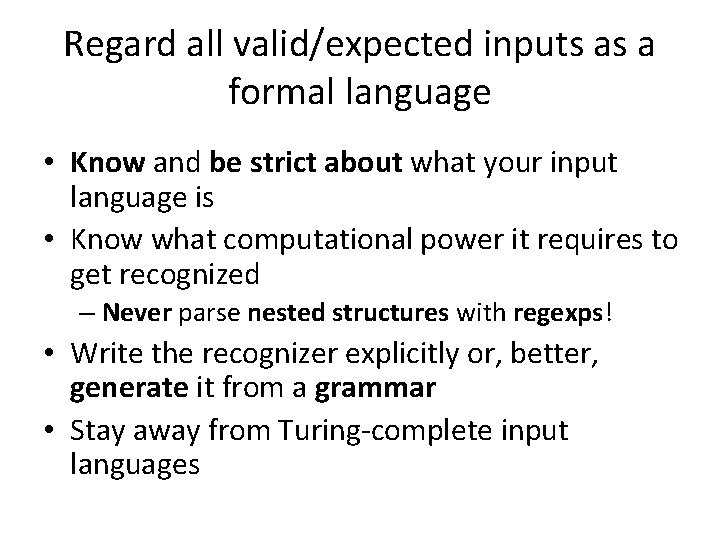 Regard all valid/expected inputs as a formal language

• Know and be strict about what your input language is
• Know what computational power it requires to get recognized
– Never parse nested structures with regexps!
• Write the recognizer explicitly or, better, generate it from a grammar
• Stay away from Turing-complete input languages